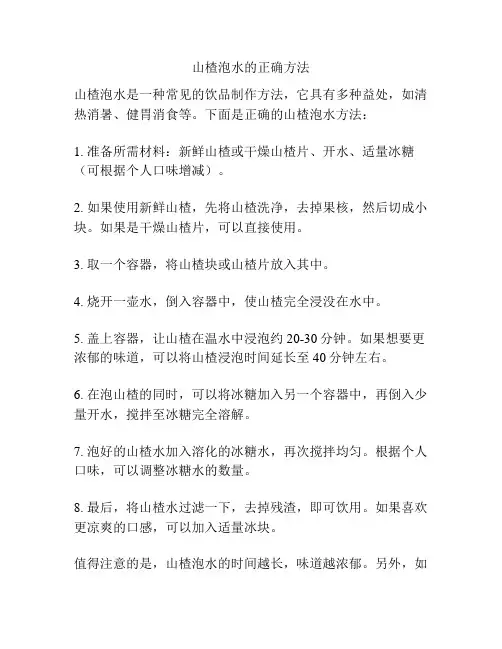 山楂泡水的正确方法

山楂泡水是一种常见的饮品制作方法，它具有多种益处，如清热消暑、健胃消食等。下面是正确的山楂泡水方法：

1. 准备所需材料：新鲜山楂或干燥山楂片、开水、适量冰糖（可根据个人口味增减）。

2. 如果使用新鲜山楂，先将山楂洗净，去掉果核，然后切成小块。如果是干燥山楂片，可以直接使用。

3. 取一个容器，将山楂块或山楂片放入其中。

4. 烧开一壶水，倒入容器中，使山楂完全浸没在水中。

5. 盖上容器，让山楂在温水中浸泡约 20-30 分钟。如果想要更浓郁的味道，可以将山楂浸泡时间延长至 40 分钟左右。

6. 在泡山楂的同时，可以将冰糖加入另一个容器中，再倒入少量开水，搅拌至冰糖完全溶解。

7. 泡好的山楂水加入溶化的冰糖水，再次搅拌均匀。根据个人口味，可以调整冰糖水的数量。

8. 最后，将山楂水过滤一下，去掉残渣，即可饮用。如果喜欢更凉爽的口感，可以加入适量冰块。

值得注意的是，山楂泡水的时间越长，味道越浓郁。另外，如